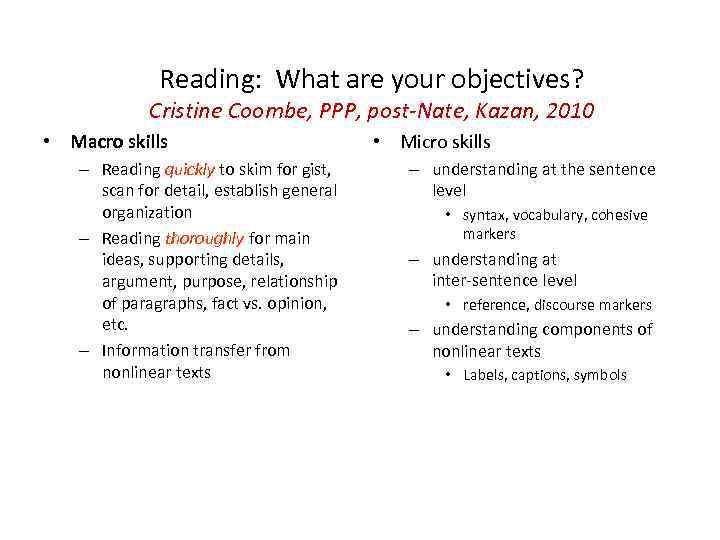 Reading: What are your objectives?
Cristine Coombe, PPP, post-Nate, Kazan, 2010

• Macro skills
– Reading quickly to skim for gist, scan for detail, establish general organization
– Reading thoroughly for main ideas, supporting details, argument, purpose, relationship of paragraphs, fact vs. opinion, etc.
– Information transfer from nonlinear texts

• Micro skills
– understanding at the sentence level
• syntax, vocabulary, cohesive markers
– understanding at inter-sentence level
• reference, discourse markers
– understanding components of nonlinear texts
• Labels, captions, symbols